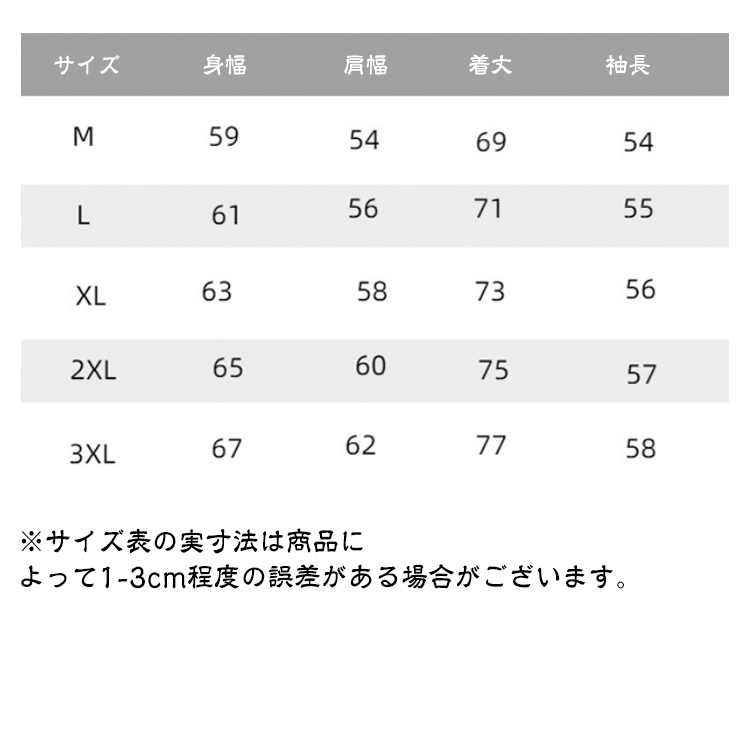 | サイズ | 身幅 | 肩幅 | 着丈 | 袖長 |
|---|---|---|---|---|
| M | 59 | 54 | 69 | 54 |
| L | 61 | 56 | 71 | 55 |
| XL | 63 | 58 | 73 | 56 |
| 2XL | 65 | 60 | 75 | 57 |
| 3XL | 67 | 62 | 77 | 58 |

※サイズ表の実寸法は商品によって1-3cm程度の誤差がある場合がございます。